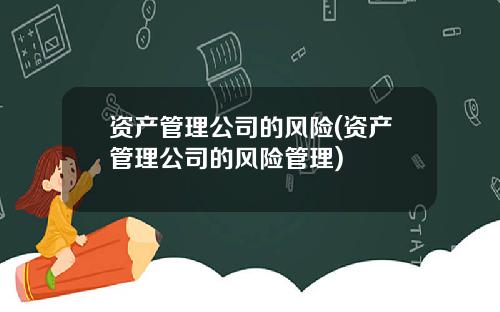 资产管理公司的风险(资产管理公司的风险管理)

STAT